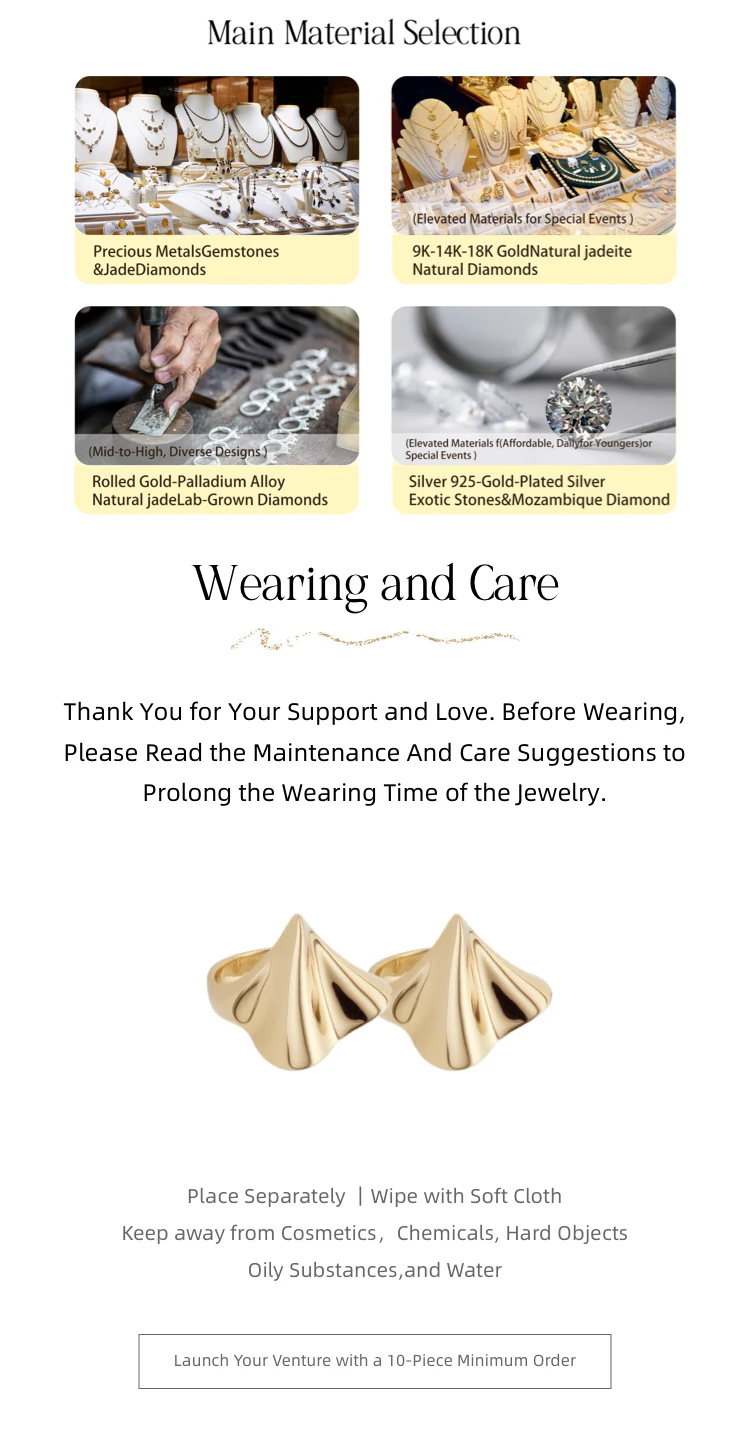 Main Material Selection

Precious MetalsGemstones
&JadeDiamonds

(Elevated Materials for Special Events )

9K-14K-18K GoldNatural jadeite
Natural Diamonds

(Mid-to-High, Diverse Designs )

Rolled Gold-Palladium Alloy
Natural jadeLab-Grown Diamonds

(Elevated Materials f(Affordable, Dailyfor Youngers)or Special Events )

Silver 925-Gold-Plated Silver
Exotic Stones&Mozambique Diamond

Wearing and Care

Thank You for Your Support and Love. Before Wearing, Please Read the Maintenance And Care Suggestions to Prolong the Wearing Time of the Jewelry.

Place Separately | Wipe with Soft Cloth
Keep away from Cosmetics, Chemicals, Hard Objects
Oily Substances,and Water

Launch Your Venture with a 10-Piece Minimum Order